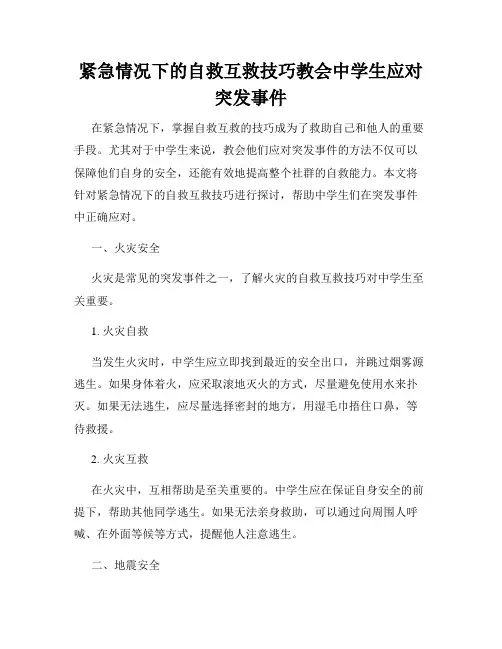 紧急情况下的自救互救技巧教会中学生应对突发事件

在紧急情况下，掌握自救互救的技巧成为了救助自己和他人的重要手段。尤其对于中学生来说，教会他们应对突发事件的方法不仅可以保障他们自身的安全，还能有效地提高整个社群的自救能力。本文将针对紧急情况下的自救互救技巧进行探讨，帮助中学生们在突发事件中正确应对。

一、火灾安全

火灾是常见的突发事件之一，了解火灾的自救互救技巧对中学生至关重要。

1. 火灾自救

当发生火灾时，中学生应立即找到最近的安全出口，并跳过烟雾源逃生。如果身体着火，应采取滚地灭火的方式，尽量避免使用水来扑灭。如果无法逃生，应尽量选择密封的地方，用湿毛巾捂住口鼻，等待救援。

2. 火灾互救

在火灾中，互相帮助是至关重要的。中学生应在保证自身安全的前提下，帮助其他同学逃生。如果无法亲身救助，可以通过向周围人呼喊、在外面等候等方式，提醒他人注意逃生。

二、地震安全